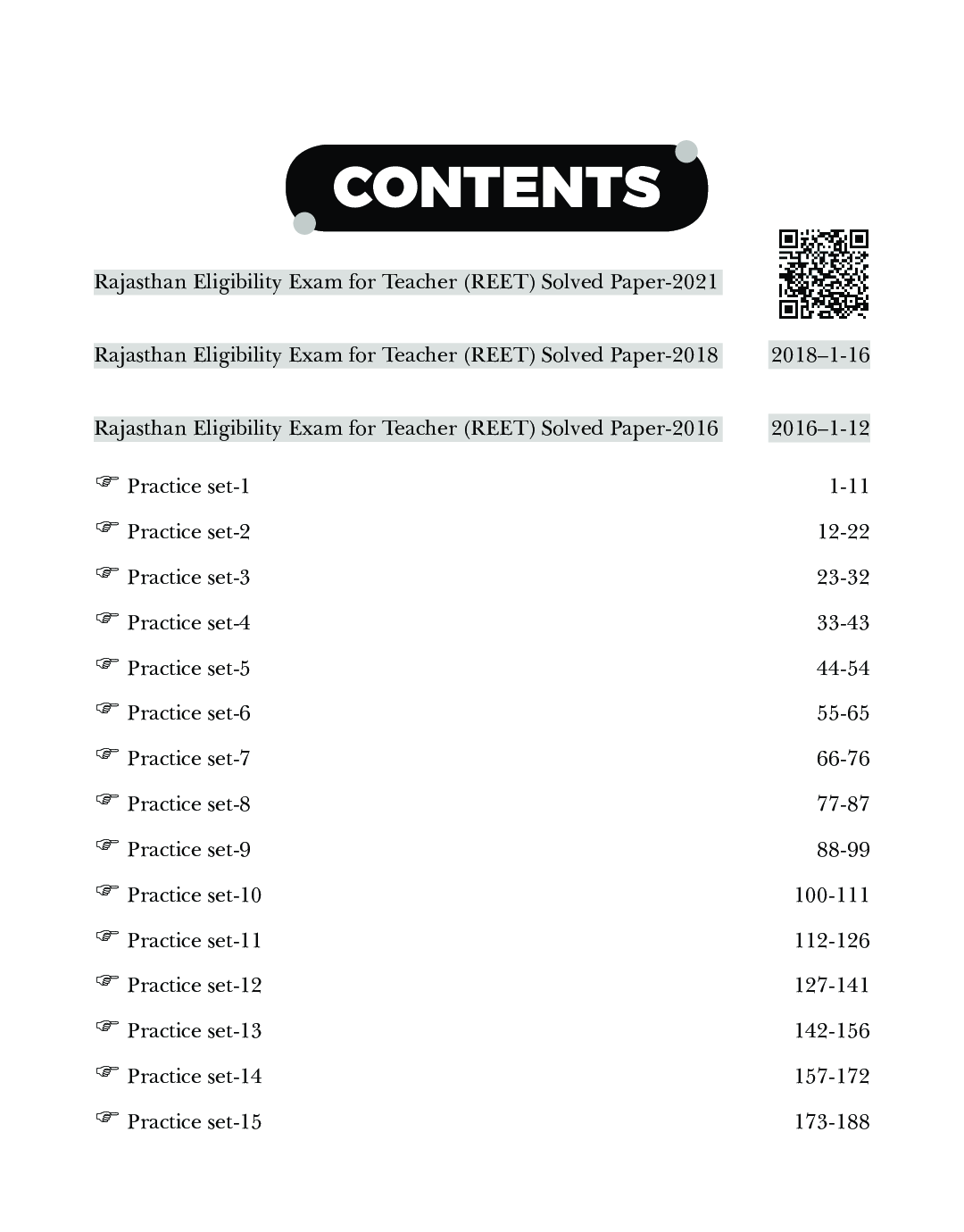 CONTENTS

Rajasthan Eligibility Exam for Teacher (REET) Solved Paper-2021

Rajasthan Eligibility Exam for Teacher (REET) Solved Paper-2018 2018–1-16

Rajasthan Eligibility Exam for Teacher (REET) Solved Paper-2016 2016–1-12

☞ Practice set-1 1-11
☞ Practice set-2 12-22
☞ Practice set-3 23-32
☞ Practice set-4 33-43
☞ Practice set-5 44-54
☞ Practice set-6 55-65
☞ Practice set-7 66-76
☞ Practice set-8 77-87
☞ Practice set-9 88-99
☞ Practice set-10 100-111
☞ Practice set-11 112-126
☞ Practice set-12 127-141
☞ Practice set-13 142-156
☞ Practice set-14 157-172
☞ Practice set-15 173-188